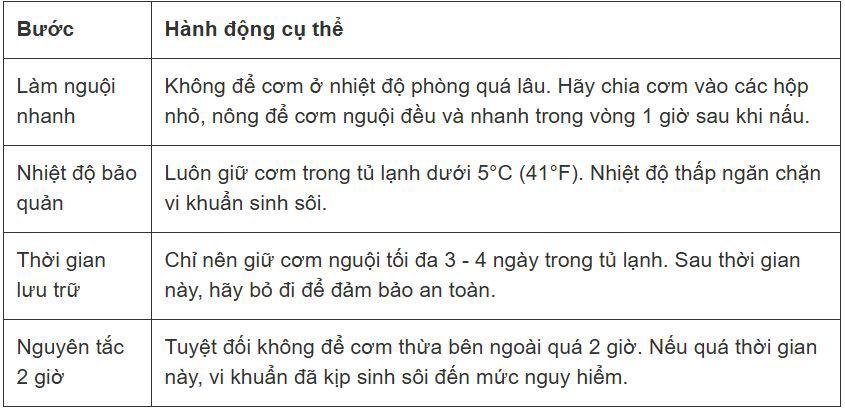 | Bước | Hành động cụ thể |
|---|---|
| Làm nguội nhanh | Không để cơm ở nhiệt độ phòng quá lâu. Hãy chia cơm vào các hộp nhỏ, nông để cơm nguội đều và nhanh trong vòng 1 giờ sau khi nấu. |
| Nhiệt độ bảo quản | Luôn giữ cơm trong tủ lạnh dưới 5°C (41°F). Nhiệt độ thấp ngăn chặn vi khuẩn sinh sôi. |
| Thời gian lưu trữ | Chỉ nên giữ cơm nguội tối đa 3 - 4 ngày trong tủ lạnh. Sau thời gian này, hãy bỏ đi để đảm bảo an toàn. |
| Nguyên tắc 2 giờ | Tuyệt đối không để cơm thừa bên ngoài quá 2 giờ. Nếu quá thời gian này, vi khuẩn đã kịp sinh sôi đến mức nguy hiểm. |